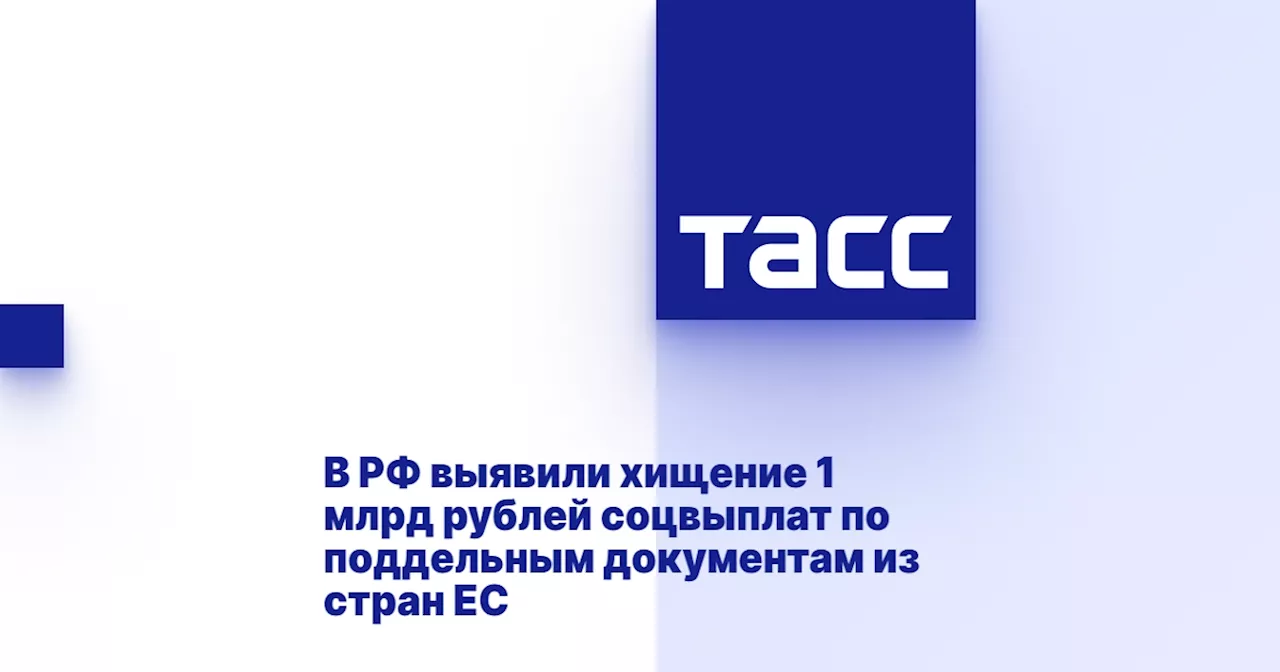 ТАСС

В РФ выявили хищение 1 млрд рублей соцвыплат по поддельным документам из стран ЕС